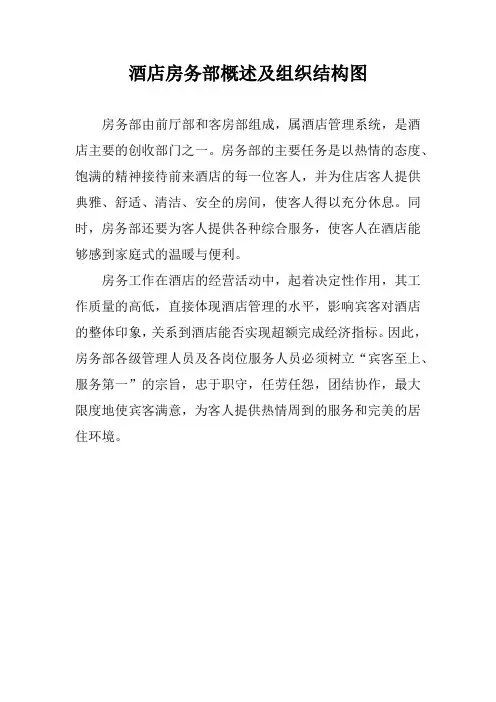 酒店房务部概述及组织结构图

房务部由前厅部和客房部组成，属酒店管理系统，是酒店主要的创收部门之一。房务部的主要任务是以热情的态度、饱满的精神接待前来酒店的每一位客人，并为住店客人提供典雅、舒适、清洁、安全的房间，使客人得以充分休息。同时，房务部还要为客人提供各种综合服务，使客人在酒店能够感到家庭式的温暖与便利。

房务工作在酒店的经营活动中，起着决定性作用，其工作质量的高低，直接体现酒店管理的水平，影响宾客对酒店的整体印象，关系到酒店能否实现超额完成经济指标。因此，房务部各级管理人员及各岗位服务人员必须树立“宾客至上、服务第一”的宗旨，忠于职守，任劳任怨，团结协作，最大限度地使宾客满意，为客人提供热情周到的服务和完美的居住环境。